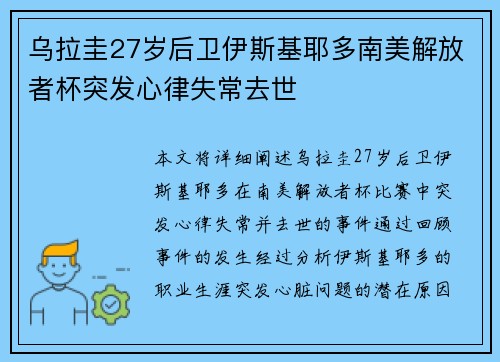 乌拉圭27岁后卫伊斯基耶多南美解放者杯突发心律失常去世

本文将详细阐述乌拉圭27岁后卫伊斯基耶多在南美解放者杯比赛中突发心律失常并去世的事件通过回顾事件的发生经过分析伊斯基耶多的职业生涯突发心脏问题的潜在原因